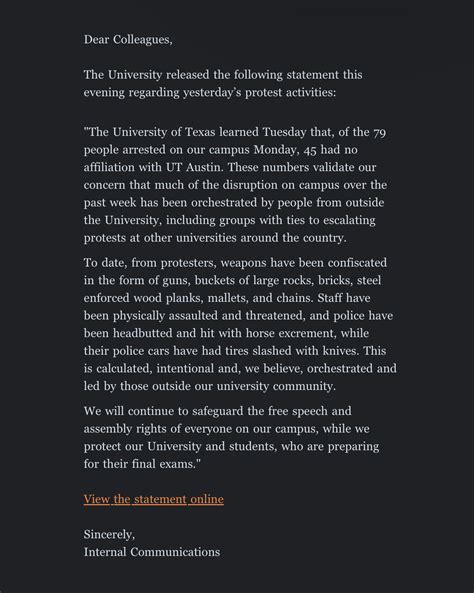 Dear Colleagues,

The University released the following statement this evening regarding yesterday's protest activities:

"The University of Texas learned Tuesday that, of the 79 people arrested on our campus Monday, 45 had no affiliation with UT Austin. These numbers validate our concern that much of the disruption on campus over the past week has been orchestrated by people from outside the University, including groups with ties to escalating protests at other universities around the country.

To date, from protesters, weapons have been confiscated in the form of guns, buckets of large rocks, bricks, steel enforced wood planks, mallets, and chains. Staff have been physically assaulted and threatened, and police have been headbutted and hit with horse excrement, while their police cars have had tires slashed with knives. This is calculated, intentional and, we believe, orchestrated and led by those outside our university community.

We will continue to safeguard the free speech and assembly rights of everyone on our campus, while we protect our University and students, who are preparing for their final exams."

View the statement online

Sincerely,
Internal Communications